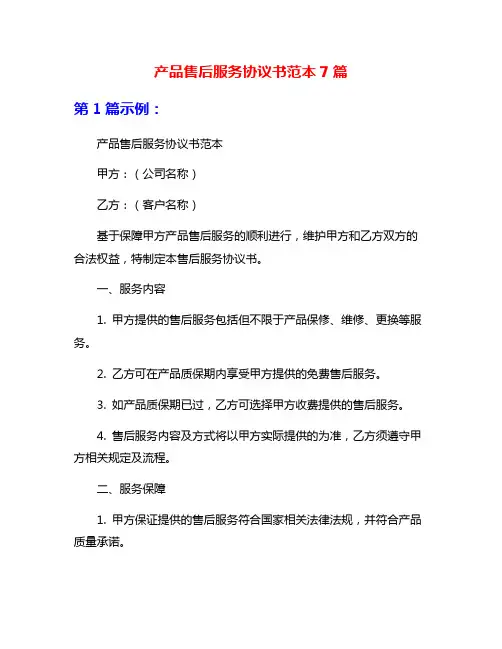 产品售后服务协议书范本 7 篇

第 1 篇示例：

产品售后服务协议书范本

甲方：（公司名称）

乙方：（客户名称）

基于保障甲方产品售后服务的顺利进行，维护甲方和乙方双方的合法权益，特制定本售后服务协议书。

一、服务内容

1. 甲方提供的售后服务包括但不限于产品保修、维修、更换等服务。

2. 乙方可在产品质保期内享受甲方提供的免费售后服务。

3. 如产品质保期已过，乙方可选择甲方收费提供的售后服务。

4. 售后服务内容及方式将以甲方实际提供的为准，乙方须遵守甲方相关规定及流程。

二、服务保障

1. 甲方保证提供的售后服务符合国家相关法律法规，并符合产品质量承诺。